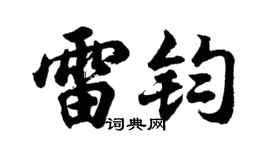 雷钧

词典网